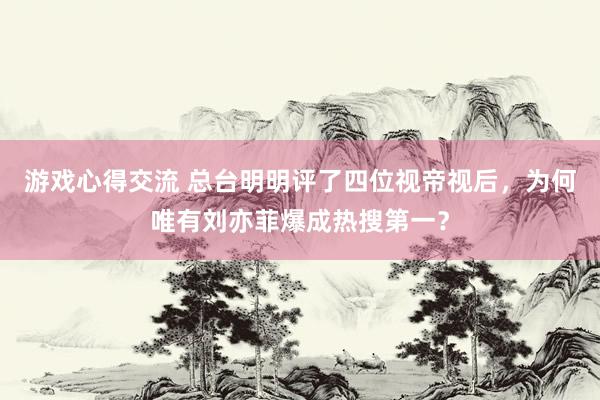 游戏心得交流 总台明明评了四位视帝视后，为何唯有刘亦菲爆成热搜第一？